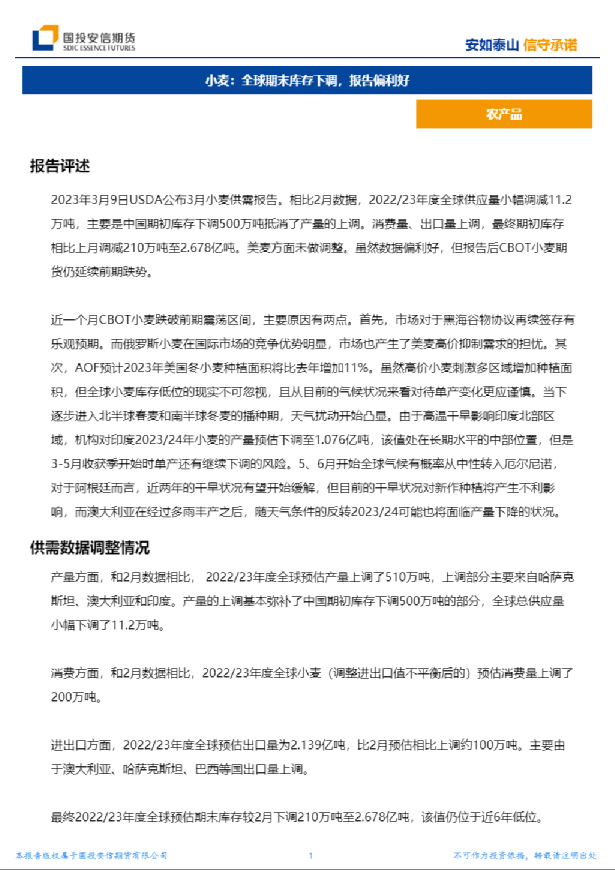 国投安信期货
SDIC ESSENCE FUTURES

安如泰山 信守承诺

小麦：全球期末库存下调，报告偏利好

农产品

报告评述

2023年3月9日USDA公布3月小麦供需报告。相比2月数据，2022/23年度全球供应量小幅调减11.2万吨，主要是中国期初库存下调500万吨抵消了产量的上调。消费量、出口量上调，最终期初库存相比上月调减210万吨至2.678亿吨。美麦方面未做调整。虽然数据偏利好，但报告后CBOT小麦期货仍延续前期跌势。

近一个月CBOT小麦跌破前期震荡区间，主要原因有两点。首先，市场对于黑海谷物协议再续签存有乐观预期。而俄罗斯小麦在国际市场的竞争优势明显，市场也产生了美麦高价抑制需求的担忧。其次，AOF预计2023年美国冬小麦种植面积将比去年增加11%。虽然高价小麦刺激多区域增加种植面积，但全球小麦库存低位的现实不可忽视，且从目前的气候状况来看对待单产变化更应谨慎。当下逐步进入北半球春麦和南半球冬麦的播种期，天气扰动开始凸显。由于高温干旱影响印度北部区域，机构对印度2023/24年小麦的产量预估下调至1.076亿吨，该值处在长期水平的中部位置，但是3-5月收获季开始时单产还有继续下调的风险。5、6月开始全球气候有概率从中性转入厄尔尼诺，对于阿根廷而言，近两年的干旱状况有望开始缓解，但目前的干旱状况对新作种植将产生不利影响，而澳大利亚在经过多雨丰产之后，随天气条件的反转2023/24可能也将面临产量下降的状况。

供需数据调整情况

产量方面，和2月数据相比， 2022/23年度全球预估产量上调了510万吨，上调部分主要来自哈萨克斯坦、澳大利亚和印度。产量的上调基本弥补了中国期初库存下调500万吨的部分，全球总供应量小幅下调了11.2万吨。

消费方面，和2月数据相比，2022/23年度全球小麦（调整进出口值不平衡后的）预估消费量上调了200万吨。

进出口方面，2022/23年度全球预估出口量为2.139亿吨，比2月预估相比上调约100万吨。主要由于澳大利亚、哈萨克斯坦、巴西等国出口量上调。

最终2022/23年度全球预估期末库存较2月下调210万吨至2.678亿吨，该值仍位于近6年低位。

本报告版权属于国投安信期货有限公司

1

不可作为投资依据，转载请注明出处